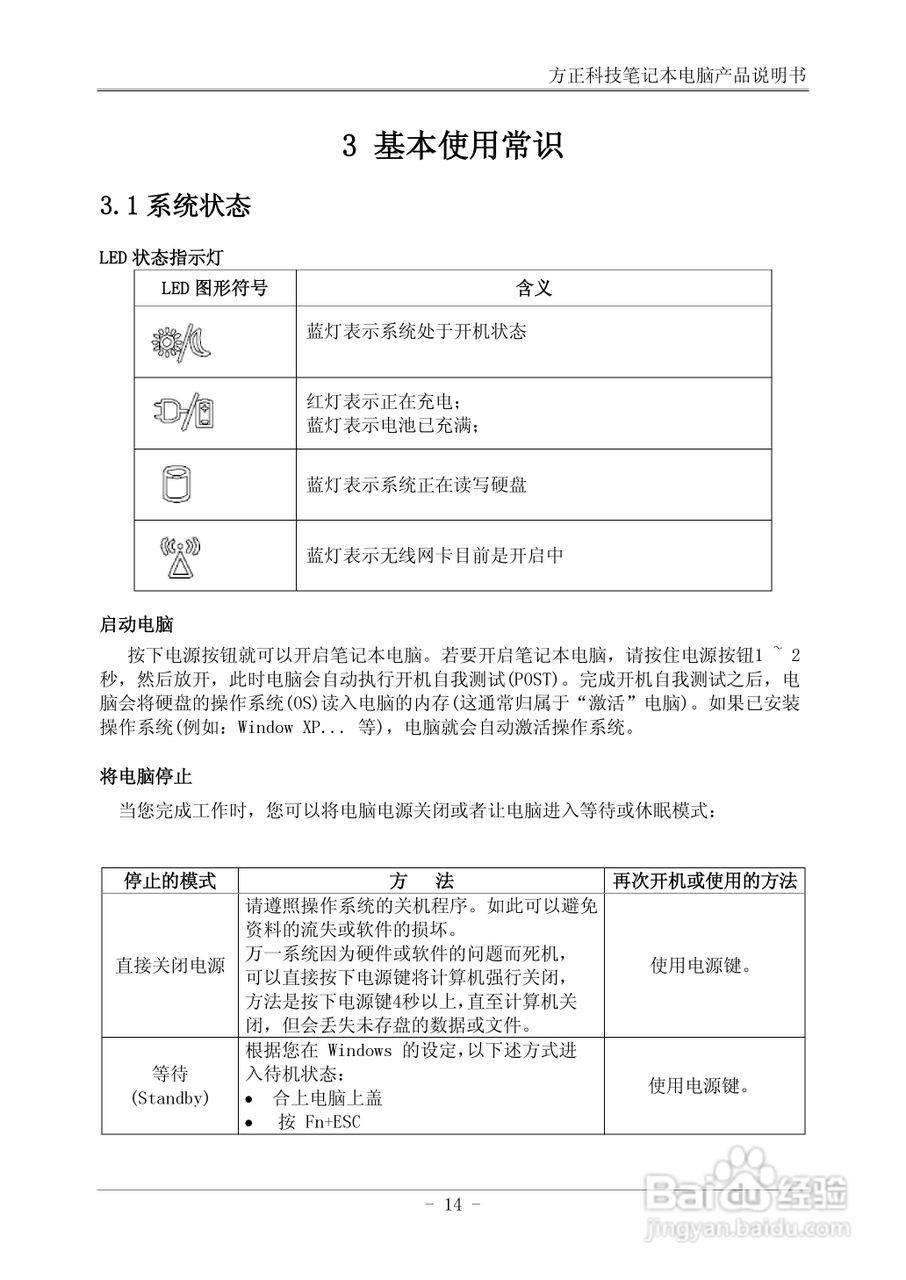 方正科技笔记本电脑产品说明书

3 基本使用常识

3.1 系统状态

LED 状态指示灯

| LED 图形符号 | 含义 |
|---|---|
| | 蓝灯表示系统处于开机状态 |
| | 红灯表示正在充电；<br>蓝灯表示电池已充满； |
| | 蓝灯表示系统正在读写硬盘 |
| | 蓝灯表示无线网卡目前是开启中 |

启动电脑

按下电源按钮就可以开启笔记本电脑。若要开启笔记本电脑，请按住电源按钮1 ~ 2秒，然后放开，此时电脑会自动执行开机自我测试(POST)。完成开机自我测试之后，电脑会将硬盘的操作系统(OS)读入电脑的内存(这通常归属于“激活”电脑)。如果已安装操作系统(例如：Window XP... 等)，电脑就会自动激活操作系统。

将电脑停止

当您完成工作时，您可以将电脑电源关闭或者让电脑进入等待或休眠模式：

| 停止的模式 | 方 法 | 再次开机或使用的方法 |
|---|---|---|
| 直接关闭电源 | 请遵照操作系统的关机程序。如此可以避免资料的流失或软件的损坏。<br>万一系统因为硬件或软件的问题而死机，可以直接按下电源键将计算机强行关闭，方法是按下电源键4秒以上，直至计算机关闭，但会丢失未存盘的数据或文件。 | 使用电源键。 |
| 等待<br>(Standby) | 根据您在 Windows 的设定，以下述方式进入待机状态：<br>• 合上电脑上盖<br>• 按 Fn+ESC | 使用电源键。 |

- 14 -

Baidu经验
jingyan.baidu.com